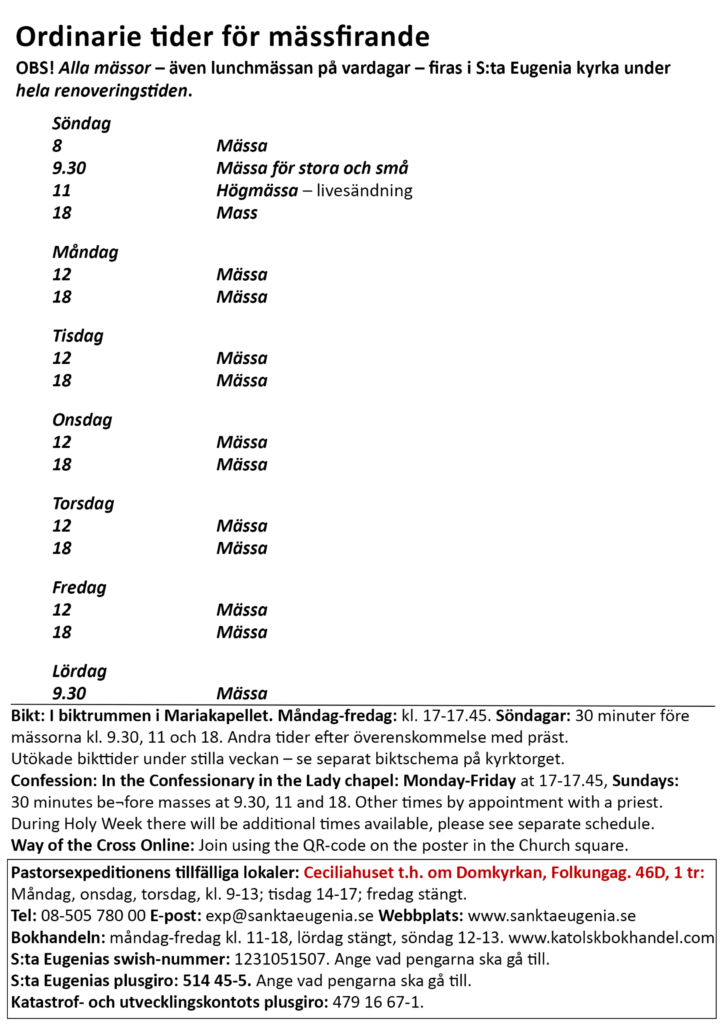 Ordinarie tider för mässfirande

OBS! Alla mässor – även lunchmässan på vardagar – firas i S:ta Eugenia kyrka under hela renoveringstiden.

Söndag
8 Mässa
9.30 Mässa för stora och små
11 Högmässa – livesändning
18 Mass

Måndag
12 Mässa
18 Mässa

Tisdag
12 Mässa
18 Mässa

Onsdag
12 Mässa
18 Mässa

Torsdag
12 Mässa
18 Mässa

Fredag
12 Mässa
18 Mässa

Lördag
9.30 Mässa

Bikt: I biktrummen i Mariakapellet. Måndag-fredag: kl. 17-17.45. Söndagar: 30 minuter före mässorna kl. 9.30, 11 och 18. Andra tider efter överenskommelse med präst.
Utökade bikttider under stilla veckan – se separat biktschema på kyrktorget.
Confession: In the Confessionary in the Lady chapel: Monday-Friday at 17-17.45, Sundays: 30 minutes be¬fore masses at 9.30, 11 and 18. Other times by appointment with a priest.
During Holy Week there will be additional times available, please see separate schedule.
Way of the Cross Online: Join using the QR-code on the poster in the Church square.

Pastorsexpeditionens tillfälliga lokaler: Ceciliahuset t.h. om Domkyrkan, Folkungag. 46D, 1 tr: Måndag, onsdag, torsdag, kl. 9-13; tisdag 14-17; fredag stängt.
Tel: 08-505 780 00 E-post: exp@sanktaeugenia.se Webbplats: www.sanktaeugenia.se
Bokhandeln: måndag-fredag kl. 11-18, lördag stängt, söndag 12-13. www.katolskbokhandel.com
S:ta Eugenias swish-nummer: 1231051507. Ange vad pengarna ska gå till.
S:ta Eugenias plusgiro: 514 45-5. Ange vad pengarna ska gå till.
Katastrof- och utvecklingskontots plusgiro: 479 16 67-1.